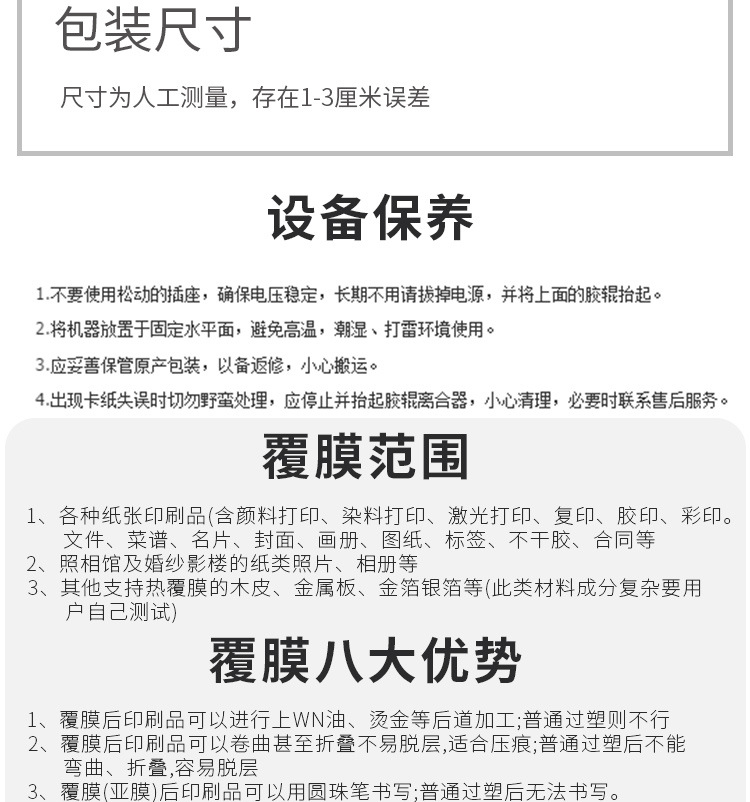 包装尺寸

尺寸为人工测量，存在1-3厘米误差

设备保养

1.不要使用松动的插座，确保电压稳定，长期不用请拔掉电源，并将上面的胶辊抬起。

2.将机器放置于固定水平面，避免高温，潮湿、打雷环境使用。

3.应妥善保管原产包装，以备返修，小心搬运。

4.出现卡纸失误时切勿野蛮处理，应停止并抬起胶辊离合器，小心清理，必要时联系售后服务。

覆膜范围

1、各种纸张印刷品(含颜料打印、染料打印、激光打印、复印、胶印、彩印。文件、菜谱、名片、封面、画册、图纸、标签、不干胶、合同等
2、照相馆及婚纱影楼的纸类照片、相册等
3、其他支持热覆膜的木皮、金属板、金箔银箔等(此类材料成分复杂要用户自己测试)

覆膜八大优势

1、覆膜后印刷品可以进行上WN油、烫金等后道加工;普通过塑则不行
2、覆膜后印刷品可以卷曲甚至折叠不易脱层,适合压痕;普通过塑后不能弯曲、折叠,容易脱层
3、覆膜(亚膜)后印刷品可以用圆珠笔书写;普通过塑后无法书写。